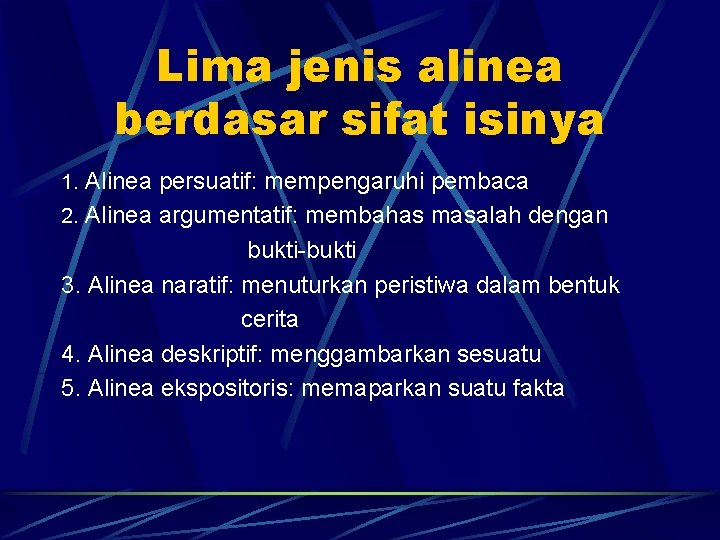 Lima jenis alinea
berdasar sifat isinya

1. Alinea persuatif: mempengaruhi pembaca
2. Alinea argumentatif: membahas masalah dengan bukti-bukti
3. Alinea naratif: menuturkan peristiwa dalam bentuk cerita
4. Alinea deskriptif: menggambarkan sesuatu
5. Alinea ekspositoris: memaparkan suatu fakta